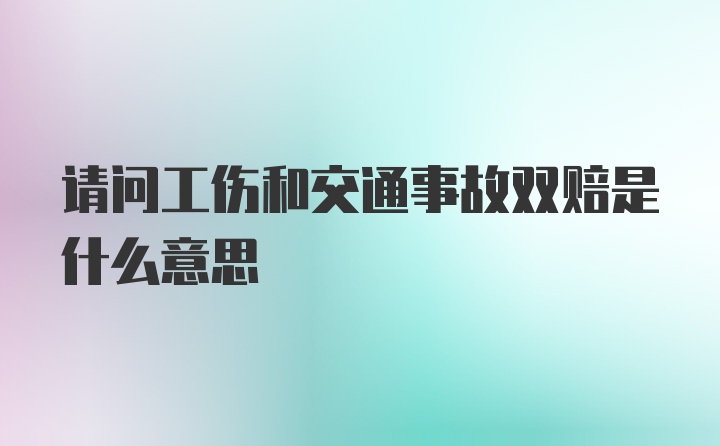 请问工伤和交通事故双赔是什么意思